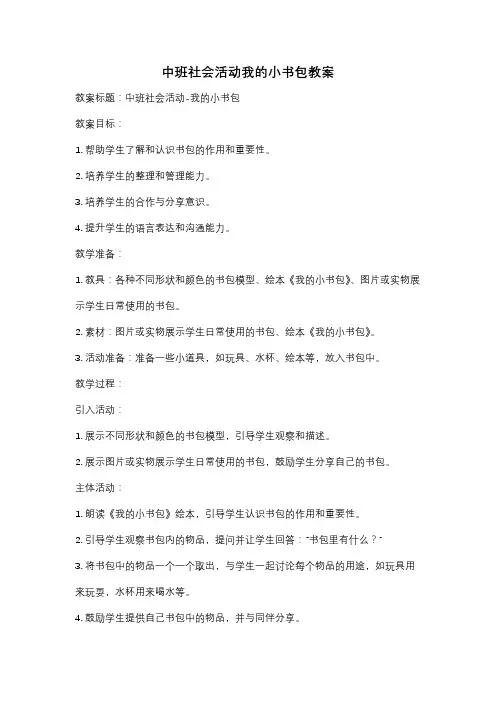 中班社会活动我的小书包教案

教案标题：中班社会活动-我的小书包

教案目标：

1. 帮助学生了解和认识书包的作用和重要性。

2. 培养学生的整理和管理能力。

3. 培养学生的合作与分享意识。

4. 提升学生的语言表达和沟通能力。

教学准备：

1. 教具：各种不同形状和颜色的书包模型、绘本《我的小书包》、图片或实物展示学生日常使用的书包。

2. 素材：图片或实物展示学生日常使用的书包、绘本《我的小书包》。

3. 活动准备：准备一些小道具，如玩具、水杯、绘本等，放入书包中。

教学过程：

引入活动：

1. 展示不同形状和颜色的书包模型，引导学生观察和描述。

2. 展示图片或实物展示学生日常使用的书包，鼓励学生分享自己的书包。

主体活动：

1. 朗读《我的小书包》绘本，引导学生认识书包的作用和重要性。

2. 引导学生观察书包内的物品，提问并让学生回答："书包里有什么？"

3. 将书包中的物品一个一个取出，与学生一起讨论每个物品的用途，如玩具用来玩耍，水杯用来喝水等。

4. 鼓励学生提供自己书包中的物品，并与同伴分享。